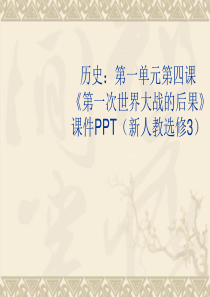 历史：第一单元第四课《第一次世界大战的后果》课件PPT（新人教选修3）